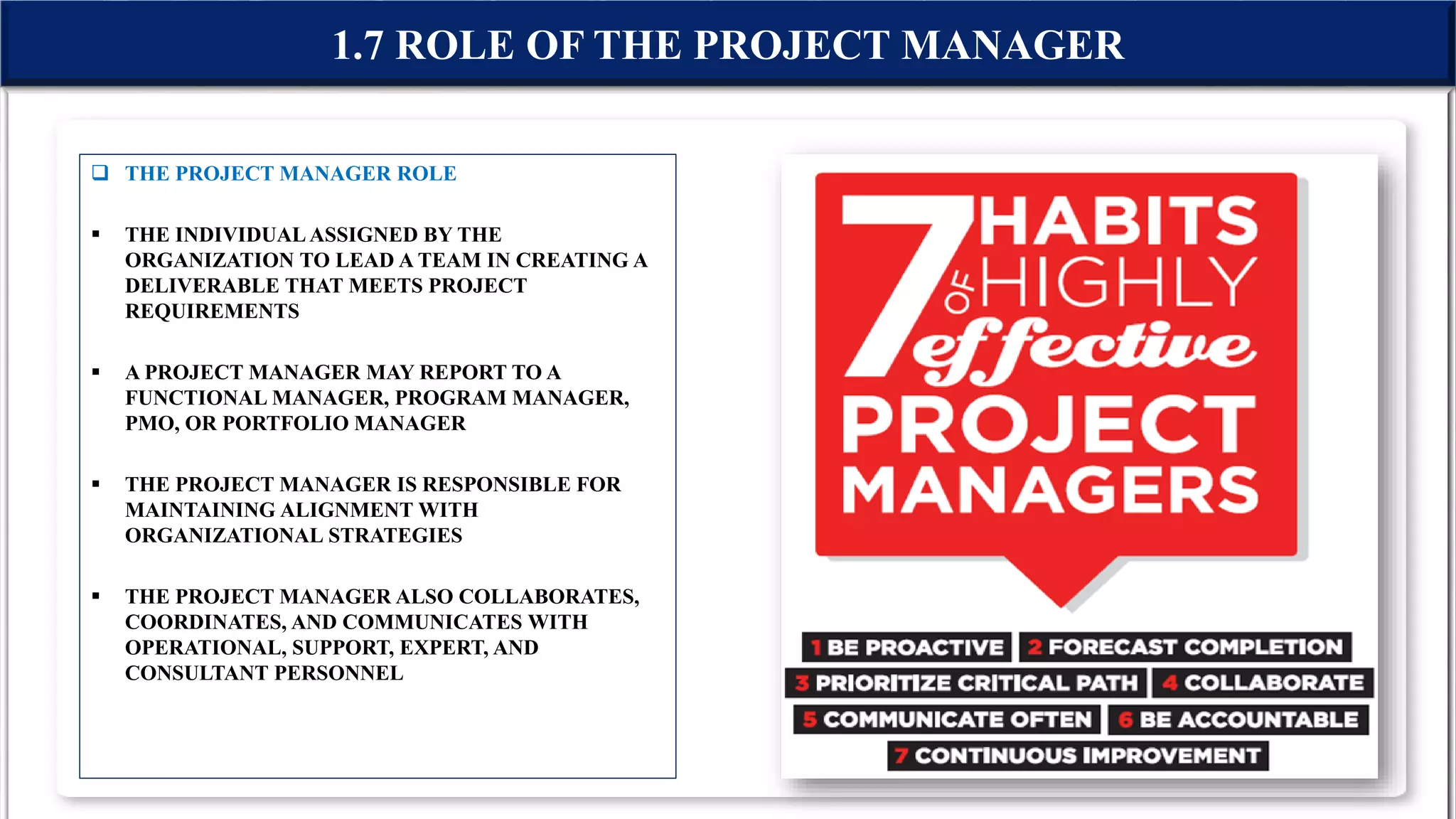 1.7 ROLE OF THE PROJECT MANAGER

❑ THE PROJECT MANAGER ROLE

▪ THE INDIVIDUAL ASSIGNED BY THE ORGANIZATION TO LEAD A TEAM IN CREATING A DELIVERABLE THAT MEETS PROJECT REQUIREMENTS

▪ A PROJECT MANAGER MAY REPORT TO A FUNCTIONAL MANAGER, PROGRAM MANAGER, PMO, OR PORTFOLIO MANAGER

▪ THE PROJECT MANAGER IS RESPONSIBLE FOR MAINTAINING ALIGNMENT WITH ORGANIZATIONAL STRATEGIES

▪ THE PROJECT MANAGER ALSO COLLABORATES, COORDINATES, AND COMMUNICATES WITH OPERATIONAL, SUPPORT, EXPERT, AND CONSULTANT PERSONNEL

7 HABITS OF HIGHLY effective PROJECT MANAGERS

1 BE PROACTIVE 2 FORECAST COMPLETION
3 PRIORITIZE CRITICAL PATH 4 COLLABORATE
5 COMMUNICATE OFTEN 6 BE ACCOUNTABLE
7 CONTINUOUS IMPROVEMENT